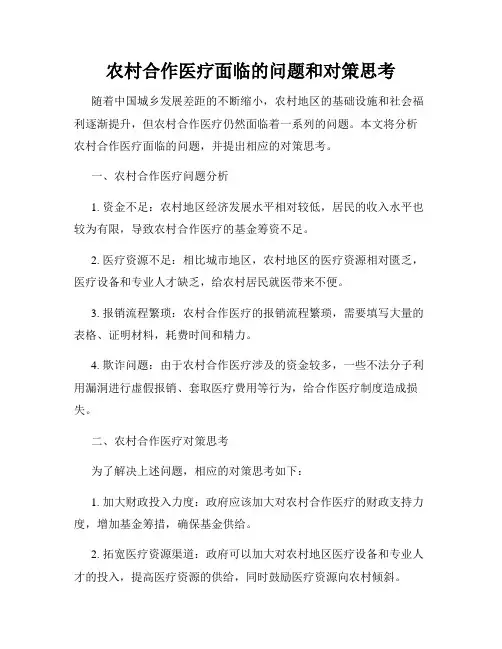 农村合作医疗面临的问题和对策思考

随着中国城乡发展差距的不断缩小，农村地区的基础设施和社会福利逐渐提升，但农村合作医疗仍然面临着一系列的问题。本文将分析农村合作医疗面临的问题，并提出相应的对策思考。

一、农村合作医疗问题分析

1. 资金不足：农村地区经济发展水平相对较低，居民的收入水平也较为有限，导致农村合作医疗的基金筹资不足。

2. 医疗资源不足：相比城市地区，农村地区的医疗资源相对匮乏，医疗设备和专业人才缺乏，给农村居民就医带来不便。

3. 报销流程繁琐：农村合作医疗的报销流程繁琐，需要填写大量的表格、证明材料，耗费时间和精力。

4. 欺诈问题：由于农村合作医疗涉及的资金较多，一些不法分子利用漏洞进行虚假报销、套取医疗费用等行为，给合作医疗制度造成损失。

二、农村合作医疗对策思考

为了解决上述问题，相应的对策思考如下：

1. 加大财政投入力度：政府应该加大对农村合作医疗的财政支持力度，增加基金筹措，确保基金供给。

2. 拓宽医疗资源渠道：政府可以加大对农村地区医疗设备和专业人才的投入，提高医疗资源的供给，同时鼓励医疗资源向农村倾斜。